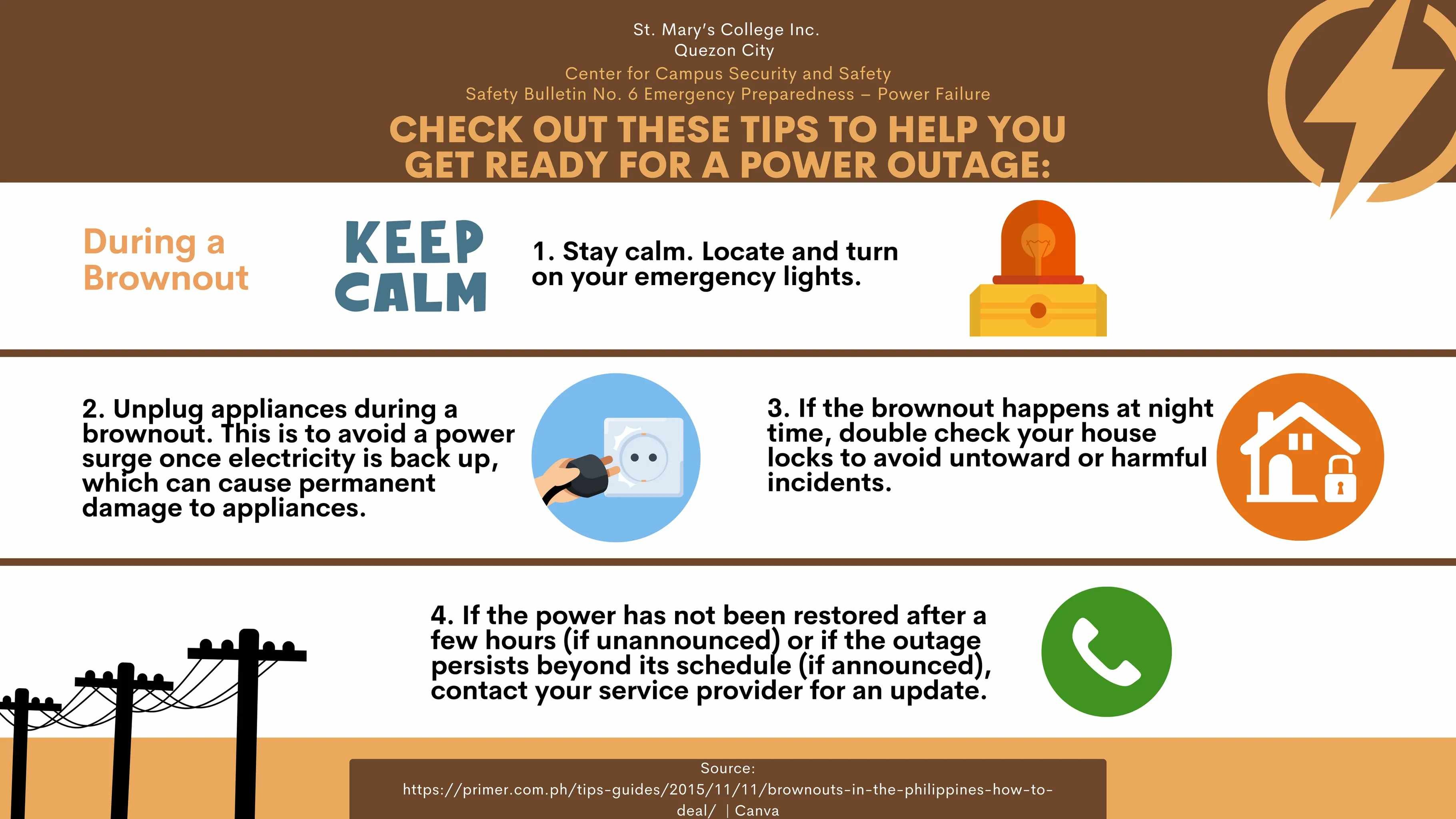 St. Mary's College Inc.
Quezon City
Center for Campus Security and Safety
Safety Bulletin No. 6 Emergency Preparedness – Power Failure

CHECK OUT THESE TIPS TO HELP YOU GET READY FOR A POWER OUTAGE:

During a Brownout

KEEP CALM

1. Stay calm. Locate and turn on your emergency lights.

2. Unplug appliances during a brownout. This is to avoid a power surge once electricity is back up, which can cause permanent damage to appliances.

3. If the brownout happens at night time, double check your house locks to avoid untoward or harmful incidents.

4. If the power has not been restored after a few hours (if unannounced) or if the outage persists beyond its schedule (if announced), contact your service provider for an update.

Source:
https://primer.com.ph/tips-guides/2015/11/11/brownouts-in-the-philippines-how-to-deal/ | Canva